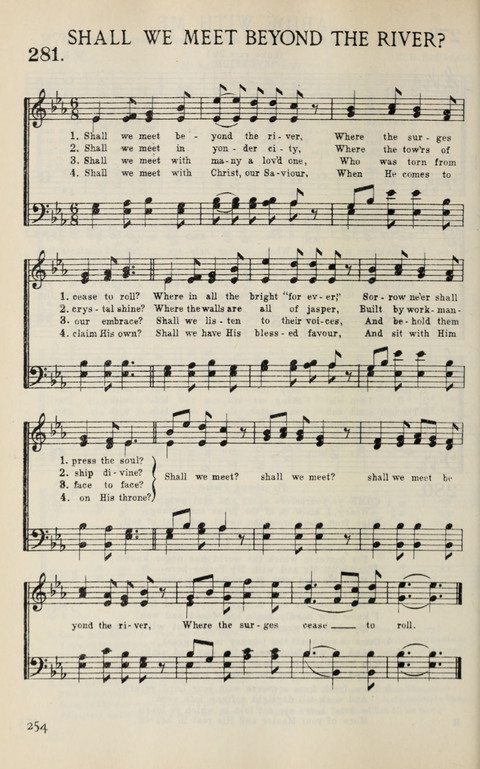 SHALL WE MEET BEYOND THE RIVER?

281.

1. Shall we meet be - yond the ri - ver, Where the sur - ges
2. Shall we meet in yon - der ci - ty, Where the tow'rs of
3. Shall we meet with ma - ny a lov'd one, Who was torn from
4. Shall we meet with Christ, our Sa - viour, When He comes to

1. cease to roll? Where in all the bright "for ev - er," Sor - row ne'er shall
2. crys - tal shine? Where the walls are all of jasper, Built by work - man -
3. our embrace? Shall we lis - ten to their voi - ces, And be - hold them
4. claim His own? Shall we have His bless - ed favour, And sit with Him

1. press the soul?
2. ship di - vine?
3. face to face?
4. on His throne?

Shall we meet? shall we meet? shall we meet be - yond the ri - ver, Where the sur - ges cease to roll.

254